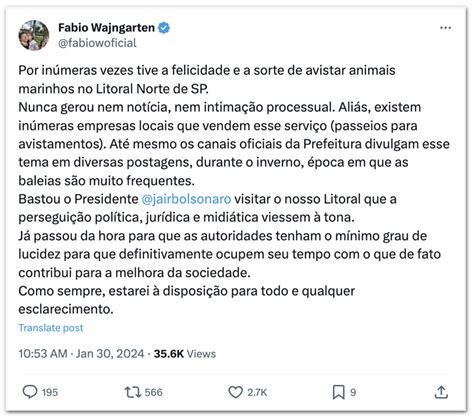 Fabio Wajngarten
@fabiowoficial

Por inúmeras vezes tive a felicidade e a sorte de avistar animais marinhos no Litoral Norte de SP.
Nunca gerou nem notícia, nem intimação processual. Aliás, existem inúmeras empresas locais que vendem esse serviço (passeios para avistamentos). Até mesmo os canais oficiais da Prefeitura divulgam esse tema em diversas postagens, durante o inverno, época em que as baleias são muito frequentes.
Bastou o Presidente @jairbolsonaro visitar o nosso Litoral que a perseguição política, jurídica e midiática viessem à tona.
Já passou da hora para que as autoridades tenham o mínimo grau de lucidez para que definitivamente ocupem seu tempo com o que de fato contribui para a melhora da sociedade.
Como sempre, estarei à disposição para todo e qualquer esclarecimento.

Translate post

10:53 AM · Jan 30, 2024 · 35.6K Views

195 566 2.7K 9